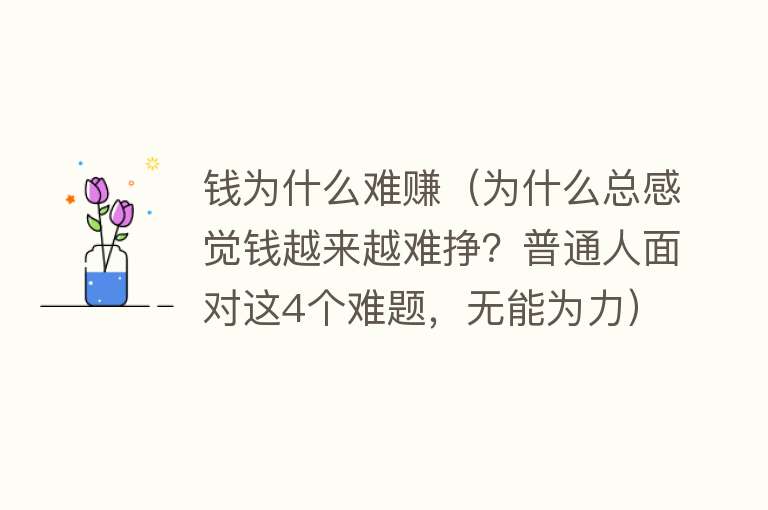 钱为什么难赚（为什么总感觉钱越来越难挣？普通人面对这4个难题，无能为力）